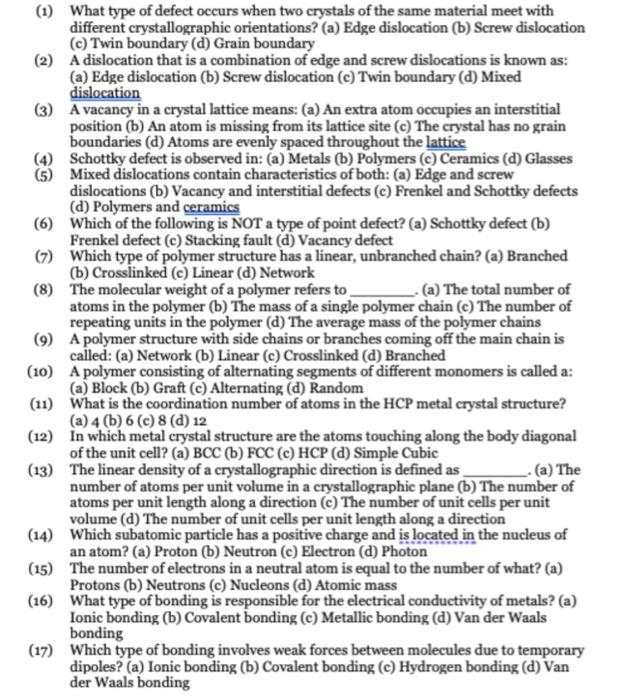 (1) What type of defect occurs when two crystals of the same material meet with different crystallographic orientations? (a) Edge dislocation (b) Screw dislocation (c) Twin boundary (d) Grain boundary
(2) A dislocation that is a combination of edge and screw dislocations is known as: (a) Edge dislocation (b) Screw dislocation (c) Twin boundary (d) Mixed dislocation
(3) A vacancy in a crystal lattice means: (a) An extra atom occupies an interstitial position (b) An atom is missing from its lattice site (c) The crystal has no grain boundaries (d) Atoms are evenly spaced throughout the lattice
(4) Schottky defect is observed in: (a) Metals (b) Polymers (c) Ceramics (d) Glasses
(5) Mixed dislocations contain characteristics of both: (a) Edge and screw dislocations (b) Vacancy and interstitial defects (c) Frenkel and Schottky defects (d) Polymers and ceramics
(6) Which of the following is NOT a type of point defect? (a) Schottky defect (b) Frenkel defect (c) Stacking fault (d) Vacancy defect
(7) Which type of polymer structure has a linear, unbranched chain? (a) Branched (b) Crosslinked (c) Linear (d) Network
(8) The molecular weight of a polymer refers to ________. (a) The total number of atoms in the polymer (b) The mass of a single polymer chain (c) The number of repeating units in the polymer (d) The average mass of the polymer chains
(9) A polymer structure with side chains or branches coming off the main chain is called: (a) Network (b) Linear (c) Crosslinked (d) Branched
(10) A polymer consisting of alternating segments of different monomers is called a: (a) Block (b) Graft (c) Alternating (d) Random
(11) What is the coordination number of atoms in the HCP metal crystal structure? (a) 4 (b) 6 (c) 8 (d) 12
(12) In which metal crystal structure are the atoms touching along the body diagonal of the unit cell? (a) BCC (b) FCC (c) HCP (d) Simple Cubic
(13) The linear density of a crystallographic direction is defined as ________. (a) The number of atoms per unit volume in a crystallographic plane (b) The number of atoms per unit length along a direction (c) The number of unit cells per unit volume (d) The number of unit cells per unit length along a direction
(14) Which subatomic particle has a positive charge and is located in the nucleus of an atom? (a) Proton (b) Neutron (c) Electron (d) Photon
(15) The number of electrons in a neutral atom is equal to the number of what? (a) Protons (b) Neutrons (c) Nucleons (d) Atomic mass
(16) What type of bonding is responsible for the electrical conductivity of metals? (a) Ionic bonding (b) Covalent bonding (c) Metallic bonding (d) Van der Waals bonding
(17) Which type of bonding involves weak forces between molecules due to temporary dipoles? (a) Ionic bonding (b) Covalent bonding (c) Hydrogen bonding (d) Van der Waals bonding